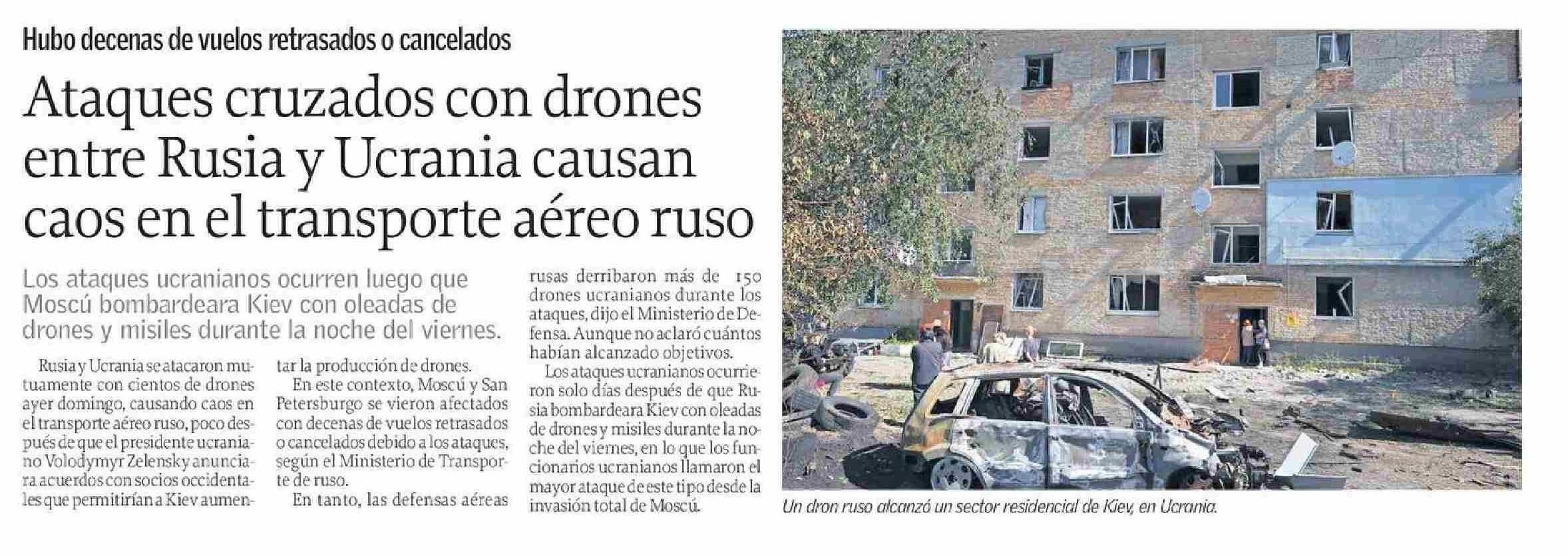 Hubo decenas de vuelos retrasados o cancelados

Ataques cruzados con drones entre Rusia y Ucrania causan caos en el transporte aéreo ruso

Los ataques ucranianos ocurren luego que Moscú bombardeara Kiev con oleadas de drones y misiles durante la noche del viernes.

Rusia y Ucrania se atacaron mutuamente con cientos de drones ayer domingo, causando caos en el transporte aéreo ruso, poco después de que el presidente ucraniano Volodymyr Zelensky anunciara acuerdos con socios occidentales que permitirían a Kiev aumentar la producción de drones.

En este contexto, Moscú y San Petersburgo se vieron afectados con decenas de vuelos retrasados o cancelados debido a los ataques, según el Ministerio de Transporte de ruso.

En tanto, las defensas aéreas rusas derribaron más de 150 drones ucranianos durante los ataques, dijo el Ministerio de Defensa. Aunque no aclaró cuántos habían alcanzado objetivos.

Los ataques ucranianos ocurrieron solo días después de que Rusia bombardeara Kiev con oleadas de drones y misiles durante la noche del viernes, en lo que los funcionarios ucranianos llamaron el mayor ataque de este tipo desde la invasión total de Moscú.

Un dron ruso alcanzó un sector residencial de Kiev, en Ucrania.